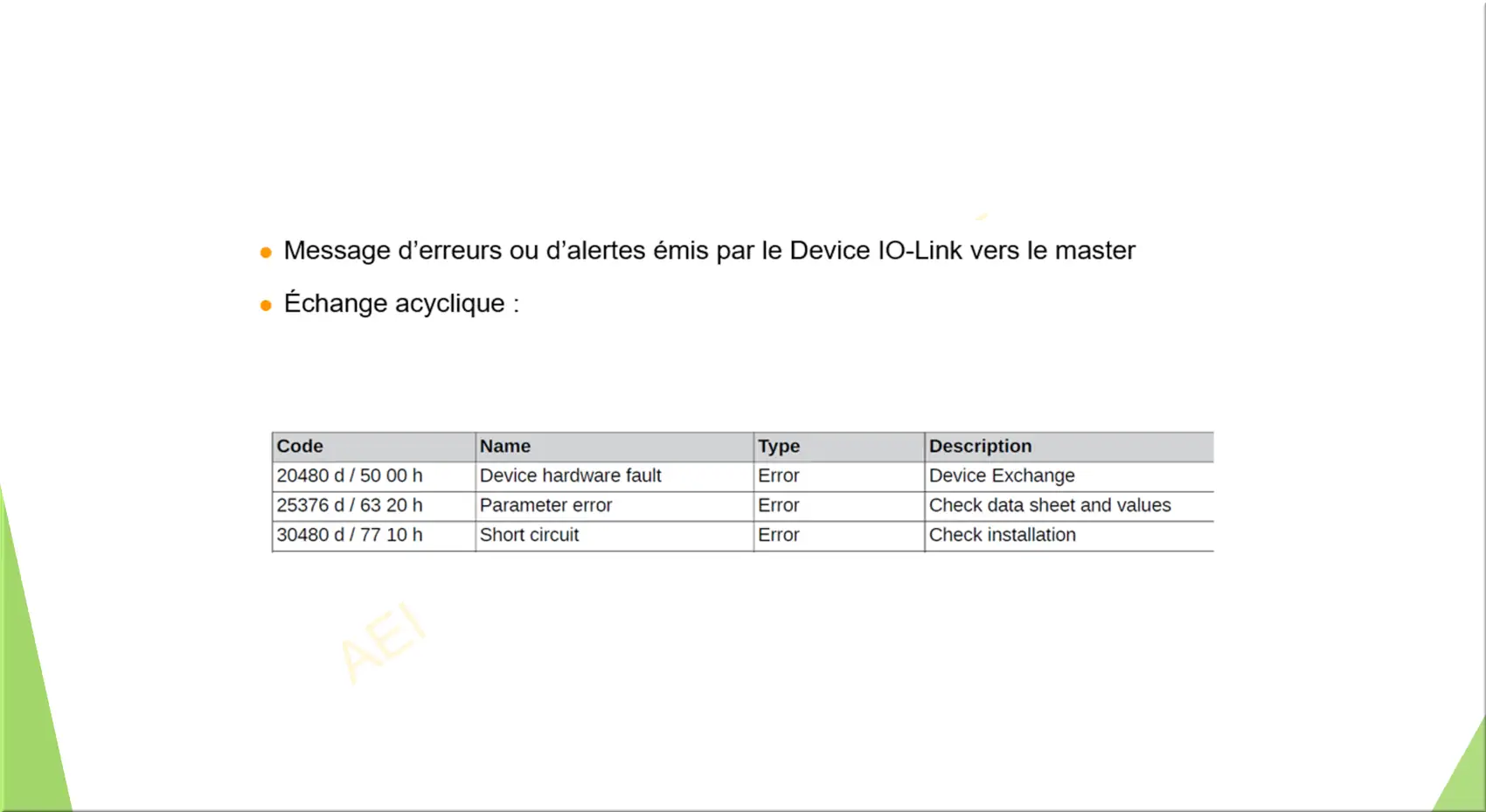 Message d’erreurs ou d’alertes émis par le Device IO-Link vers le master

Échange acyclique :

| Code | Name | Type | Description |
|---|---|---|---|
| 20480 d / 50 00 h | Device hardware fault | Error | Device Exchange |
| 25376 d / 63 20 h | Parameter error | Error | Check data sheet and values |
| 30480 d / 77 10 h | Short circuit | Error | Check installation |

AEI